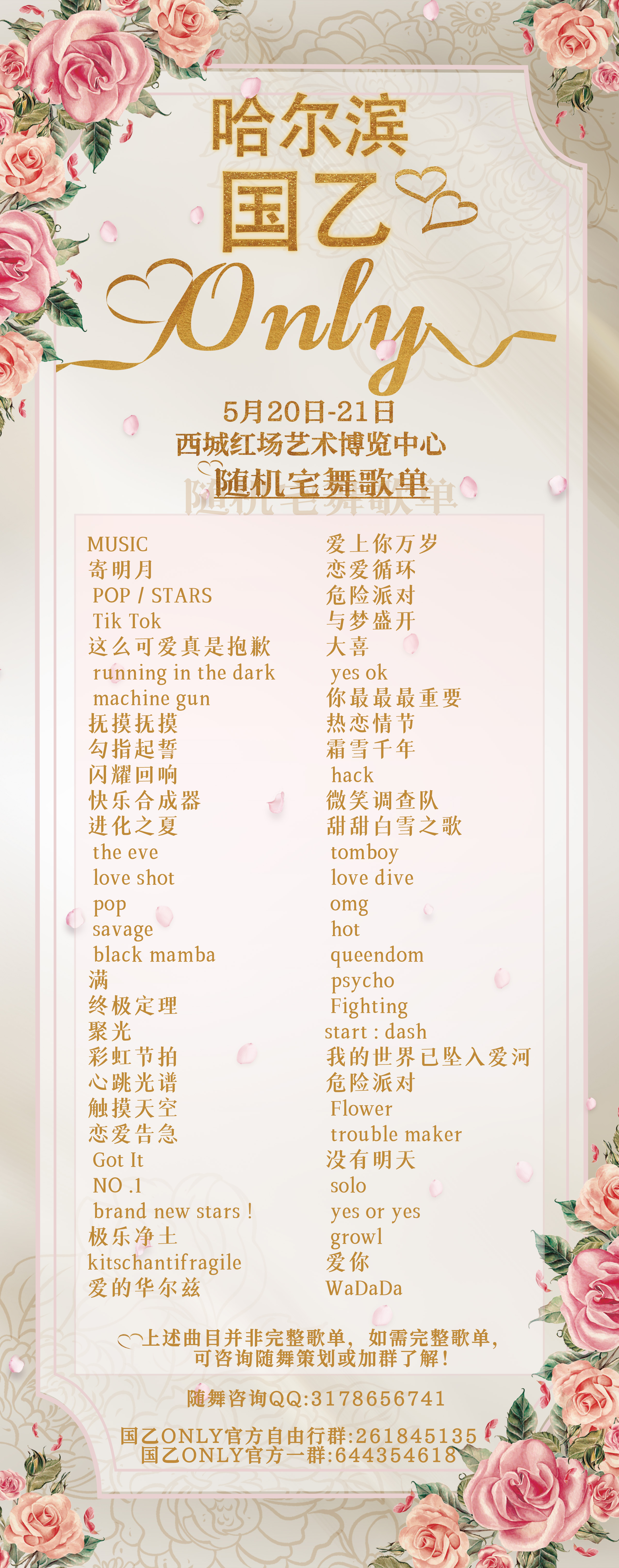 哈尔滨
国乙
Only

5月20日-21日
西城红场艺术博览中心
随机宅舞歌单

MUSIC
寄明月
POP / STARS
Tik Tok
这么可爱真是抱歉
running in the dark
machine gun
抚摸抚摸
勾指起誓
闪耀回响
快乐合成器
进化之夏
the eve
love shot
pop
savage
black mamba
满
终极定理
聚光
彩虹节拍
心跳光谱
触摸天空
恋爱告急
Got It
NO .1
brand new stars !
极乐净土
kitschantifragile
爱的华尔兹

爱上你万岁
恋爱循环
危险派对
与梦盛开
大喜
yes ok
你最最最重要
热恋情节
霜雪千年
hack
微笑调查队
甜甜白雪之歌
tomboy
love dive
omg
hot
queendom
psycho
Fighting
start : dash
我的世界已坠入爱河
危险派对
Flower
trouble maker
没有明天
solo
yes or yes
growl
爱你
WaDaDa

上述曲目并非完整歌单，如需完整歌单，可咨询随舞策划或加群了解！

随舞咨询QQ:3178656741

国乙ONLY官方自由行群:261845135
国乙ONLY官方一群:644354618